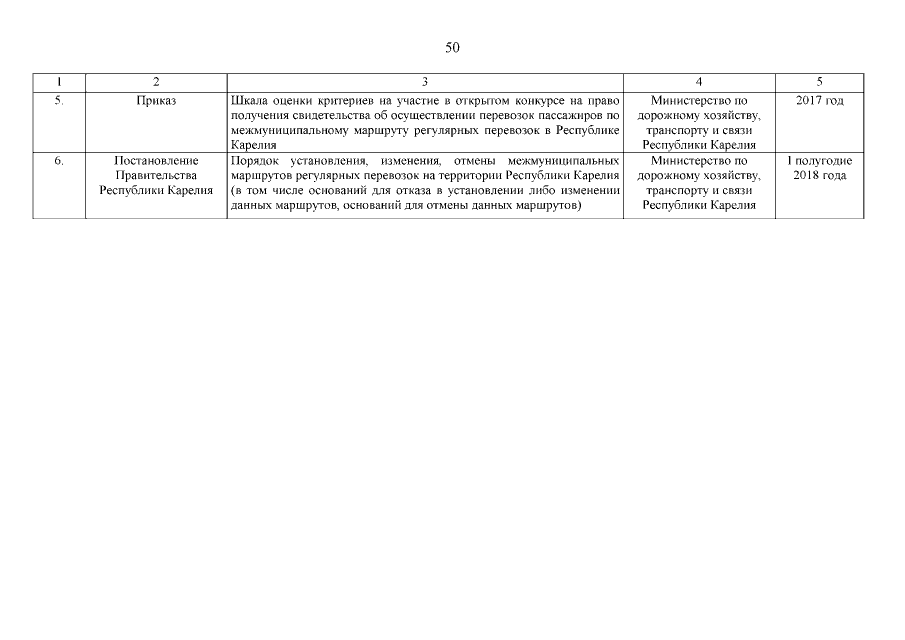 50

| 1 | 2 | 3 | 4 | 5 |
|---|---|---|---|---|
| 5. | Приказ | Шкала оценки критериев на участие в открытом конкурсе на право получения свидетельства об осуществлении перевозок пассажиров по межмуниципальному маршруту регулярных перевозок в Республике Карелия | Министерство по дорожному хозяйству, транспорту и связи Республики Карелия | 2017 год |
| 6. | Постановление Правительства Республики Карелия | Порядок установления, изменения, отмены межмуниципальных маршрутов регулярных перевозок на территории Республики Карелия (в том числе оснований для отказа в установлении либо изменении данных маршрутов, оснований для отмены данных маршрутов) | Министерство по дорожному хозяйству, транспорту и связи Республики Карелия | I полугодие 2018 года |